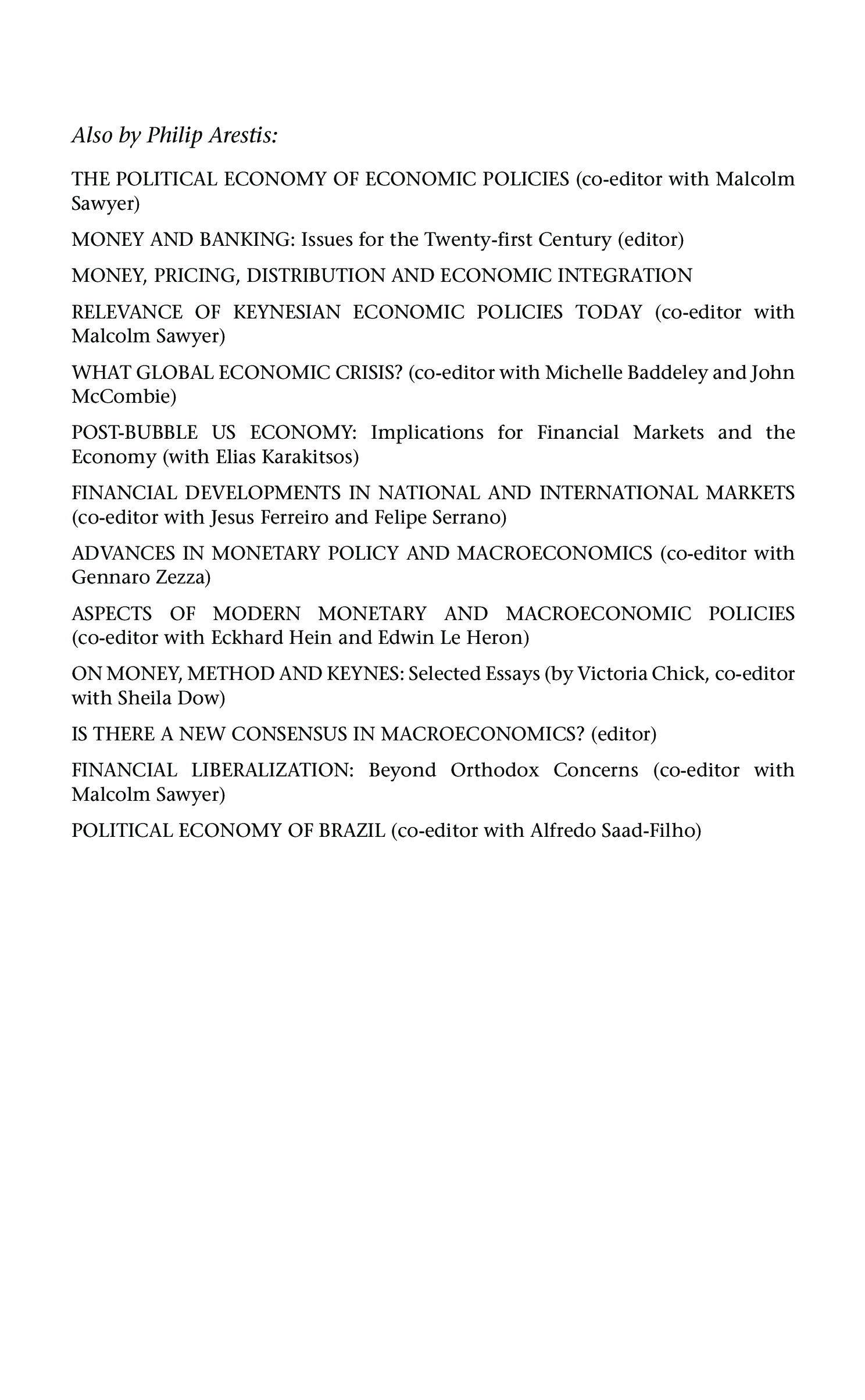 Also by Philip Arestis:

THE POLITICAL ECONOMY OF ECONOMIC POLICIES (co-editor with Malcolm Sawyer)

MONEY AND BANKING: Issues for the Twenty-first Century (editor)

MONEY, PRICING, DISTRIBUTION AND ECONOMIC INTEGRATION

RELEVANCE OF KEYNESIAN ECONOMIC POLICIES TODAY (co-editor with Malcolm Sawyer)

WHAT GLOBAL ECONOMIC CRISIS? (co-editor with Michelle Baddeley and John McCombie)

POST-BUBBLE US ECONOMY: Implications for Financial Markets and the Economy (with Elias Karakitsos)

FINANCIAL DEVELOPMENTS IN NATIONAL AND INTERNATIONAL MARKETS (co-editor with Jesus Ferreiro and Felipe Serrano)

ADVANCES IN MONETARY POLICY AND MACROECONOMICS (co-editor with Gennaro Zezza)

ASPECTS OF MODERN MONETARY AND MACROECONOMIC POLICIES (co-editor with Eckhard Hein and Edwin Le Heron)

ON MONEY, METHOD AND KEYNES: Selected Essays (by Victoria Chick, co-editor with Sheila Dow)

IS THERE A NEW CONSENSUS IN MACROECONOMICS? (editor)

FINANCIAL LIBERALIZATION: Beyond Orthodox Concerns (co-editor with Malcolm Sawyer)

POLITICAL ECONOMY OF BRAZIL (co-editor with Alfredo Saad-Filho)